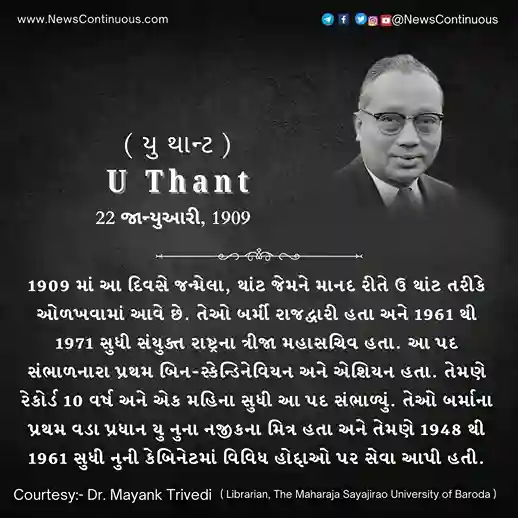 www.NewsContinuous.com

@NewsContinuous

( યુ થાન્ટ )
U Thant
22 જાન્યુઆરી, 1909

1909 માં આ દિવસે જન્મેલા, થાંટ જેમને માનદ રીતે ઉ થાંટ તરીકે ઓળખવામાં આવે છે. તેઓ બર્મી રાજદ્વારી હતા અને 1961 થી 1971 સુધી સંયુક્ત રાષ્ટ્રના ત્રીજા મહાસચિવ હતા. આ પદ સંભાળનારા પ્રથમ બિન-સ્કેન્ડિનેવિયન અને એશિયન હતા. તેમણે રેકોર્ડ 10 વર્ષ અને એક મહિના સુધી આ પદ સંભાળ્યું. તેઓ બર્માના પ્રથમ વડા પ્રધાન યુ નુના નજીકના મિત્ર હતા અને તેમણે 1948 થી 1961 સુધી નુની કેબિનેટમાં વિવિધ હોદ્દાઓ પર સેવા આપી હતી.

Courtesy:- Dr. Mayank Trivedi ( Librarian, The Maharaja Sayajirao University of Baroda )